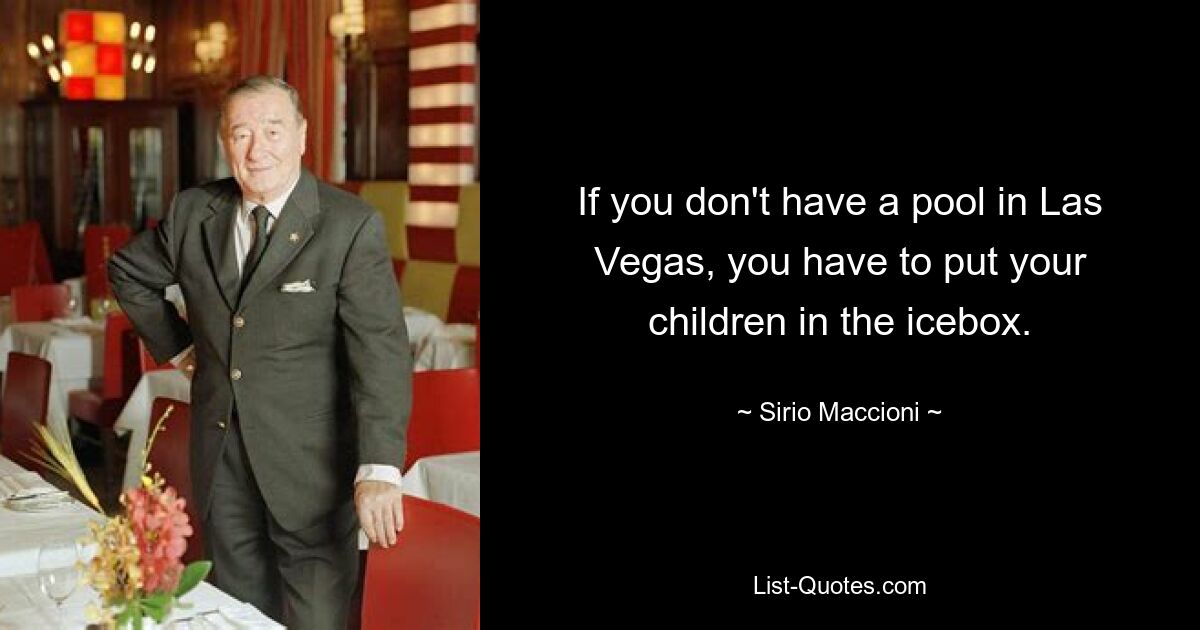 If you don't have a pool in Las Vegas, you have to put your children in the icebox.

~ Sirio Maccioni ~

List-Quotes.com